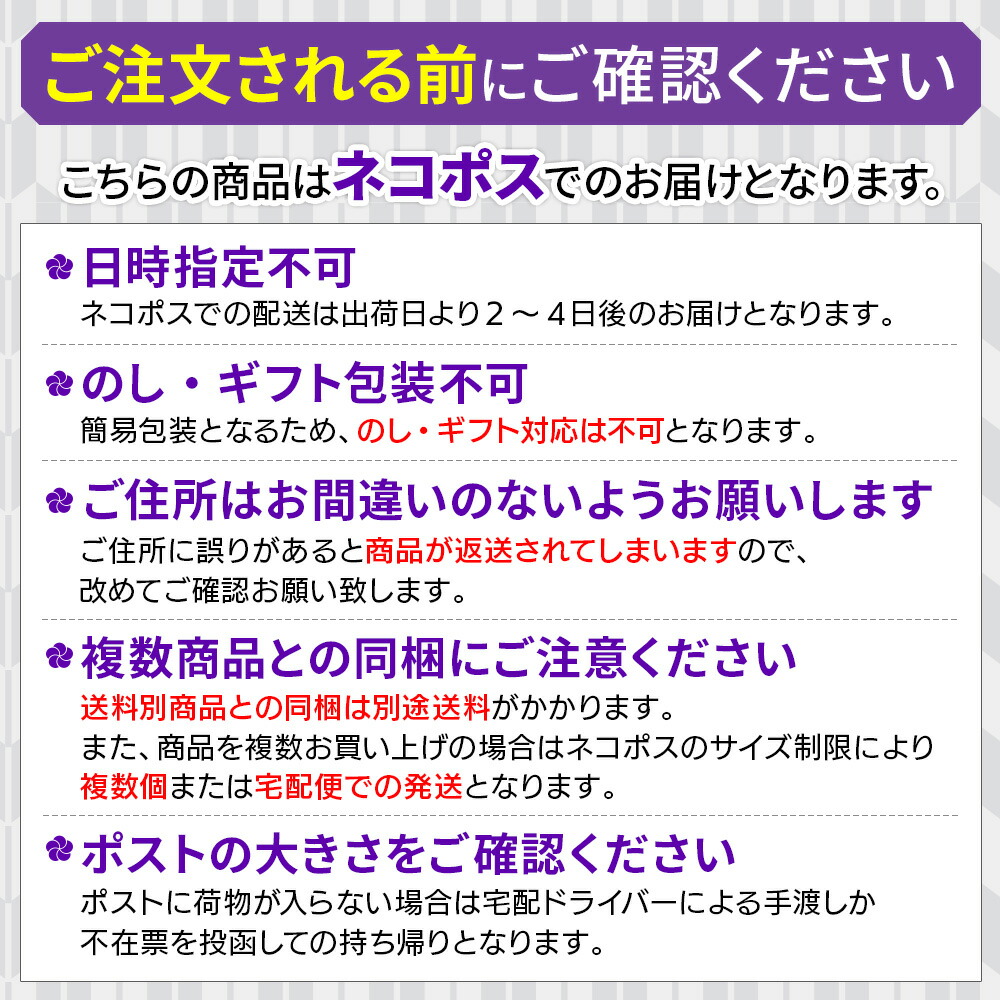 ご注文される前にご確認ください

こちらの商品はネコポスでのお届けとなります。

日時指定不可
ネコポスでの配送は出荷日より２～４日後のお届けとなります。

のし・ギフト包装不可
簡易包装となるため、のし・ギフト対応は不可となります。

ご住所はお間違いのないようお願いします
ご住所に誤りがあると商品が返送されてしまいますので、改めてご確認お願い致します。

複数商品との同梱にご注意ください
送料別商品との同梱は別途送料がかかります。
また、商品を複数お買い上げの場合はネコポスのサイズ制限により複数個または宅配便での発送となります。

ポストの大きさをご確認ください
ポストに荷物が入らない場合は宅配ドライバーによる手渡しか不在票を投函しての持ち帰りとなります。